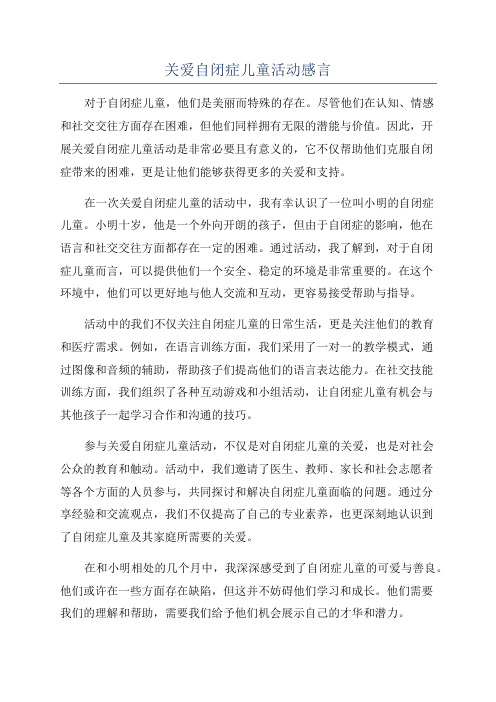 关爱自闭症儿童活动感言

对于自闭症儿童，他们是美丽而特殊的存在。尽管他们在认知、情感和社交交往方面存在困难，但他们同样拥有无限的潜能与价值。因此，开展关爱自闭症儿童活动是非常必要且有意义的，它不仅帮助他们克服自闭症带来的困难，更是让他们能够获得更多的关爱和支持。

在一次关爱自闭症儿童的活动中，我有幸认识了一位叫小明的自闭症儿童。小明十岁，他是一个外向开朗的孩子，但由于自闭症的影响，他在语言和社交交往方面都存在一定的困难。通过活动，我了解到，对于自闭症儿童而言，可以提供他们一个安全、稳定的环境是非常重要的。在这个环境中，他们可以更好地与他人交流和互动，更容易接受帮助与指导。

活动中的我们不仅关注自闭症儿童的日常生活，更是关注他们的教育和医疗需求。例如，在语言训练方面，我们采用了一对一的教学模式，通过图像和音频的辅助，帮助孩子们提高他们的语言表达能力。在社交技能训练方面，我们组织了各种互动游戏和小组活动，让自闭症儿童有机会与其他孩子一起学习合作和沟通的技巧。

参与关爱自闭症儿童活动，不仅是对自闭症儿童的关爱，也是对社会公众的教育和触动。活动中，我们邀请了医生、教师、家长和社会志愿者等各个方面的人员参与，共同探讨和解决自闭症儿童面临的问题。通过分享经验和交流观点，我们不仅提高了自己的专业素养，也更深刻地认识到了自闭症儿童及其家庭所需要的关爱。

在和小明相处的几个月中，我深深感受到了自闭症儿童的可爱与善良。他们或许在一些方面存在缺陷，但这并不妨碍他们学习和成长。他们需要我们的理解和帮助，需要我们给予他们机会展示自己的才华和潜力。